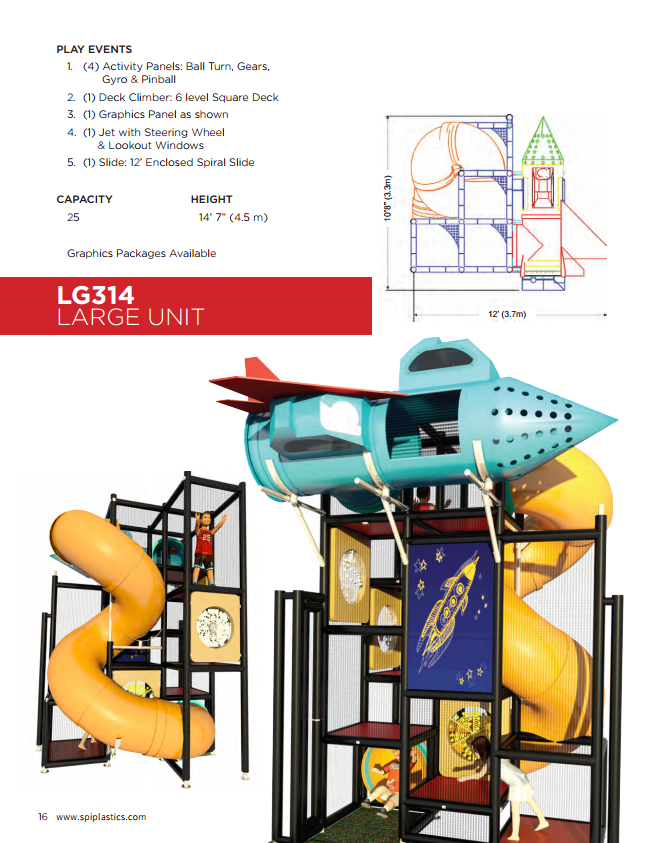 PLAY EVENTS

1. (4) Activity Panels: Ball Turn, Gears, Gyro & Pinball
2. (1) Deck Climber: 6 level Square Deck
3. (1) Graphics Panel as shown
4. (1) Jet with Steering Wheel & Lookout Windows
5. (1) Slide: 12' Enclosed Spiral Slide

| CAPACITY | HEIGHT |
|---|---|
| 25 | 14' 7" (4.5 m) |

Graphics Packages Available

10'8" (3.3m)

12' (3.7m)

LG314
LARGE UNIT

25

16 www.spiplastics.com